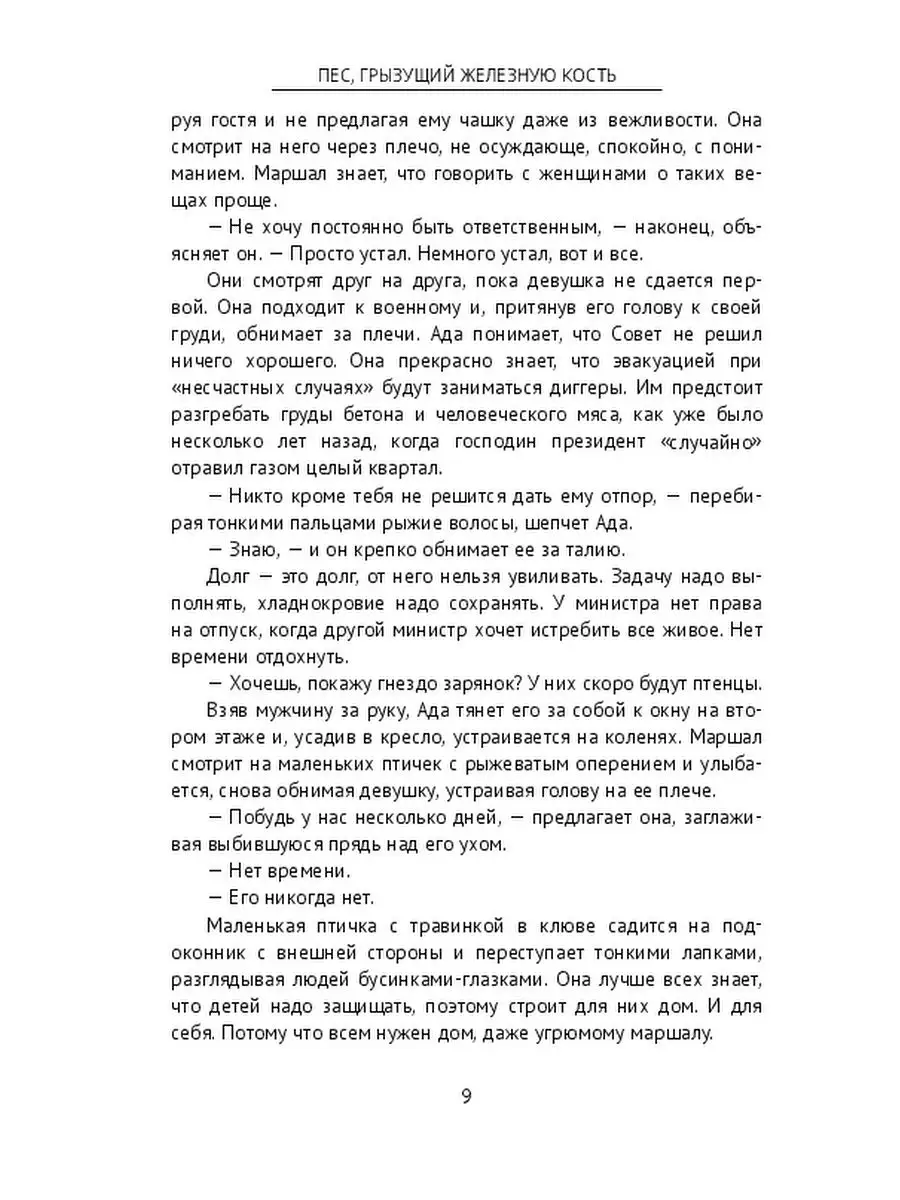 ПЕС, ГРЫЗУЩИЙ ЖЕЛЕЗНУЮ КОСТЬ

руя гостя и не предлагая ему чашку даже из вежливости. Она смотрит на него через плечо, не осуждающе, спокойно, с пониманием. Маршал знает, что говорить с женщинами о таких вещах проще.

— Не хочу постоянно быть ответственным, — наконец, объясняет он. — Просто устал. Немного устал, вот и все.

Они смотрят друг на друга, пока девушка не сдается первой. Она подходит к военному и, притянув его голову к своей груди, обнимает за плечи. Ада понимает, что Совет не решил ничего хорошего. Она прекрасно знает, что эвакуацией при «несчастных случаях» будут заниматься диггеры. Им предстоит разгребать груды бетона и человеческого мяса, как уже было несколько лет назад, когда господин президент «случайно» отравил газом целый квартал.

— Никто кроме тебя не решится дать ему отпор, — перебирая тонкими пальцами рыжие волосы, шепчет Ада.

— Знаю, — и он крепко обнимает ее за талию.

Долг — это долг, от него нельзя увиливать. Задачу надо выполнять, хладнокровие надо сохранять. У министра нет права на отпуск, когда другой министр хочет истребить все живое. Нет времени отдохнуть.

— Хочешь, покажу гнездо зарянок? У них скоро будут птенцы.

Взяв мужчину за руку, Ада тянет его за собой к окну на втором этаже и, усадив в кресло, устраивается на коленях. Маршал смотрит на маленьких птичек с рыжеватым оперением и улыбается, снова обнимая девушку, устраивая голову на ее плече.

— Побудь у нас несколько дней, — предлагает она, заглаживая выбившуюся прядь над его ухом.

— Нет времени.

— Его никогда нет.

Маленькая птичка с травинкой в клюве садится на подоконник с внешней стороны и переступает тонкими лапками, разглядывая людей бусинками-глазками. Она лучше всех знает, что детей надо защищать, поэтому строит для них дом. И для себя. Потому что всем нужен дом, даже угрюмому маршалу.

9